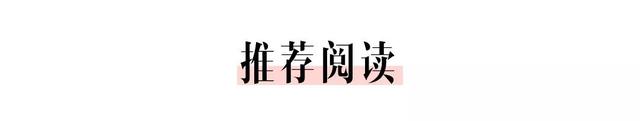 推荐阅读